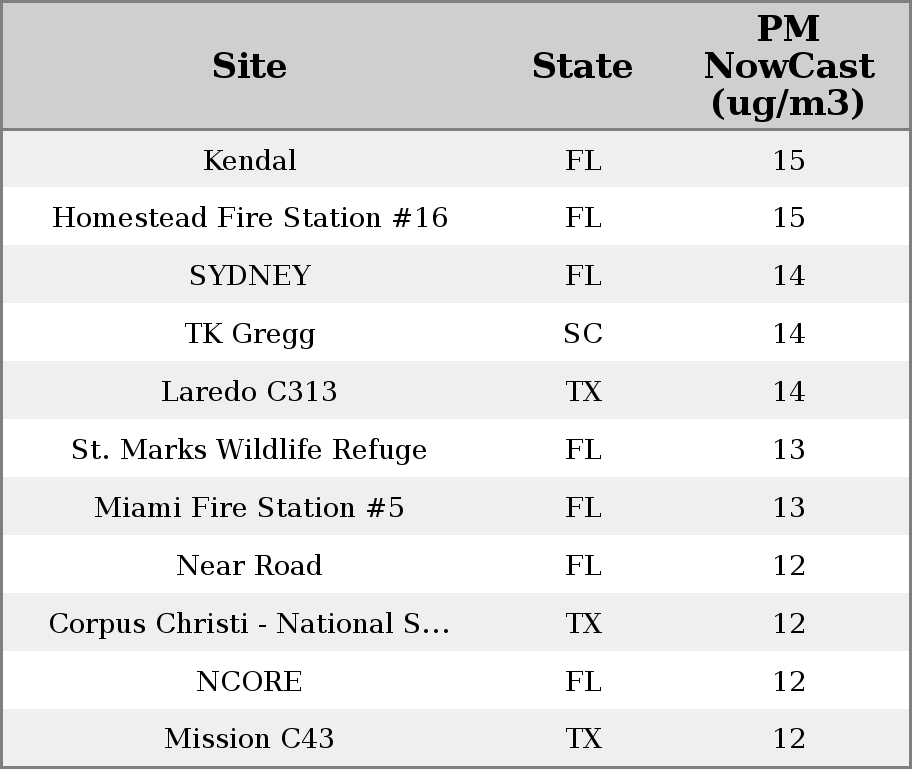 | Site | State | PM NowCast (ug/m3) |
|---|---|---|
| Kendal | FL | 15 |
| Homestead Fire Station #16 | FL | 15 |
| SYDNEY | FL | 14 |
| TK Gregg | SC | 14 |
| Laredo C313 | TX | 14 |
| St. Marks Wildlife Refuge | FL | 13 |
| Miami Fire Station #5 | FL | 13 |
| Near Road | FL | 12 |
| Corpus Christi - National S... | TX | 12 |
| NCORE | FL | 12 |
| Mission C43 | TX | 12 |